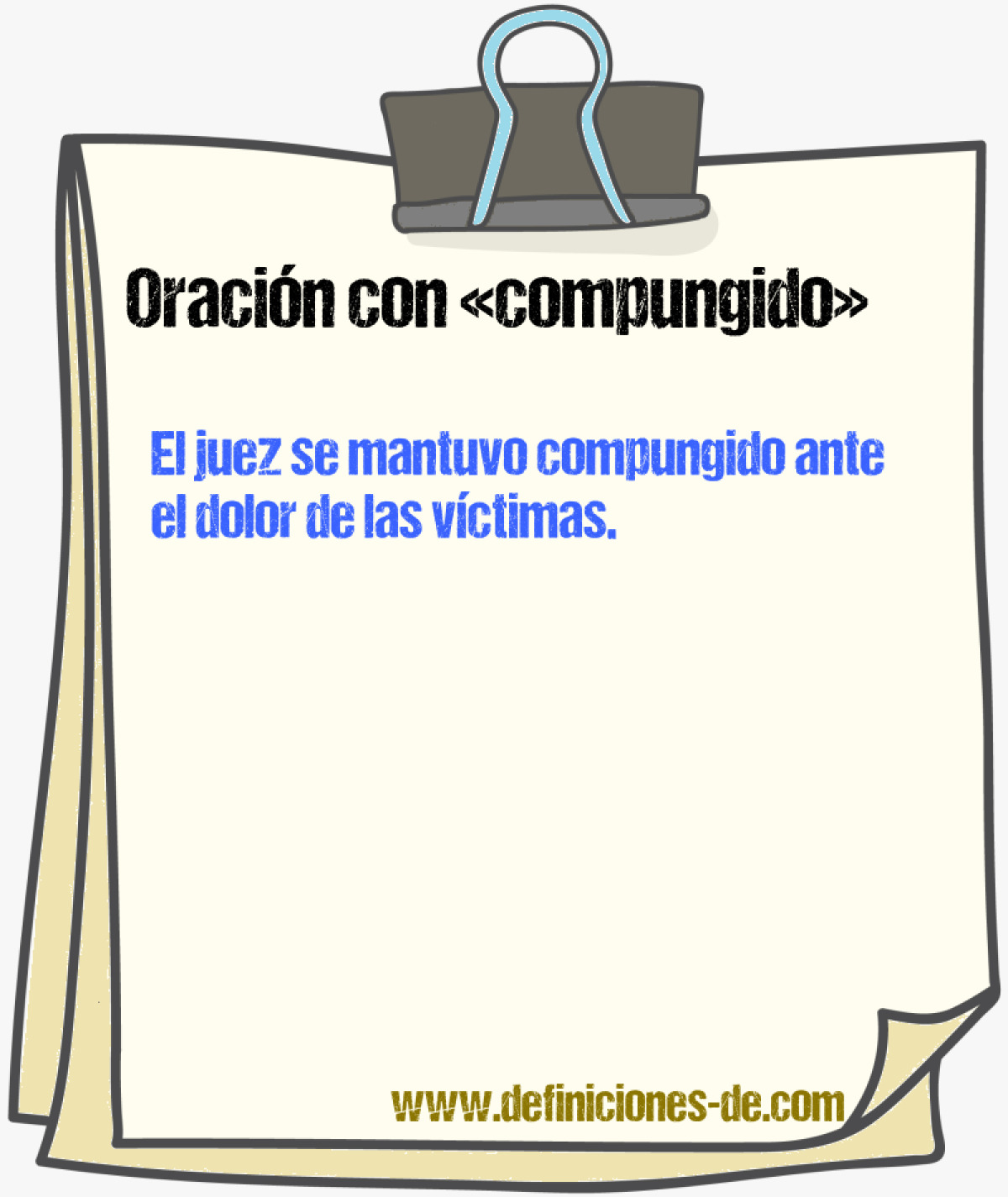 Oración con «compungido»

El juez se mantuvo compungido ante el dolor de las víctimas.

www.definiciones-de.com